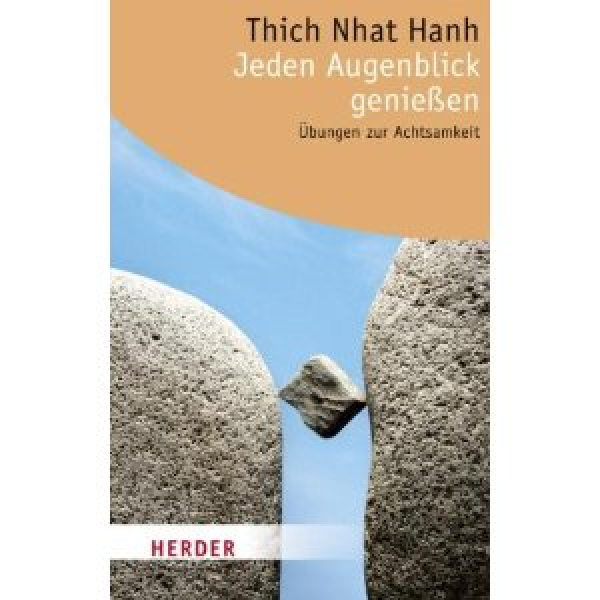 Thich Nhat Hanh
Jeden Augenblick genießen
Übungen zur Achtsamkeit

HERDER